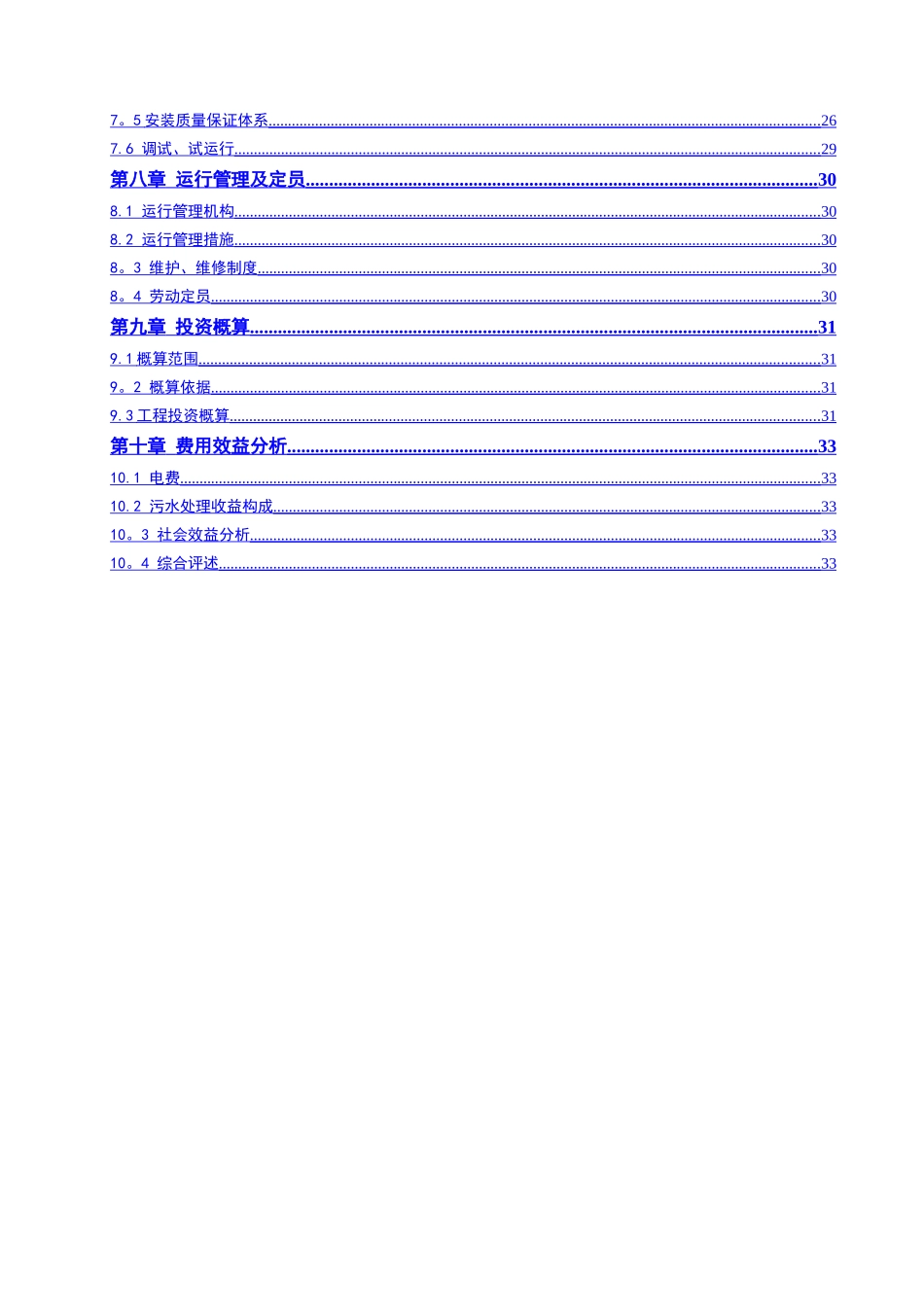 7。5安装质量保证体系 26

7.6 调试、试运行 29

第八章 运行管理及定员 30

8.1 运行管理机构 30

8.2 运行管理措施 30

8。3 维护、维修制度 30

8。4 劳动定员 30

第九章 投资概算 31

9.1概算范围 31

9。2 概算依据 31

9.3工程投资概算 31

第十章 费用效益分析 33

10.1 电费 33

10.2 污水处理收益构成 33

10。3 社会效益分析 33

10。4 综合评述 33